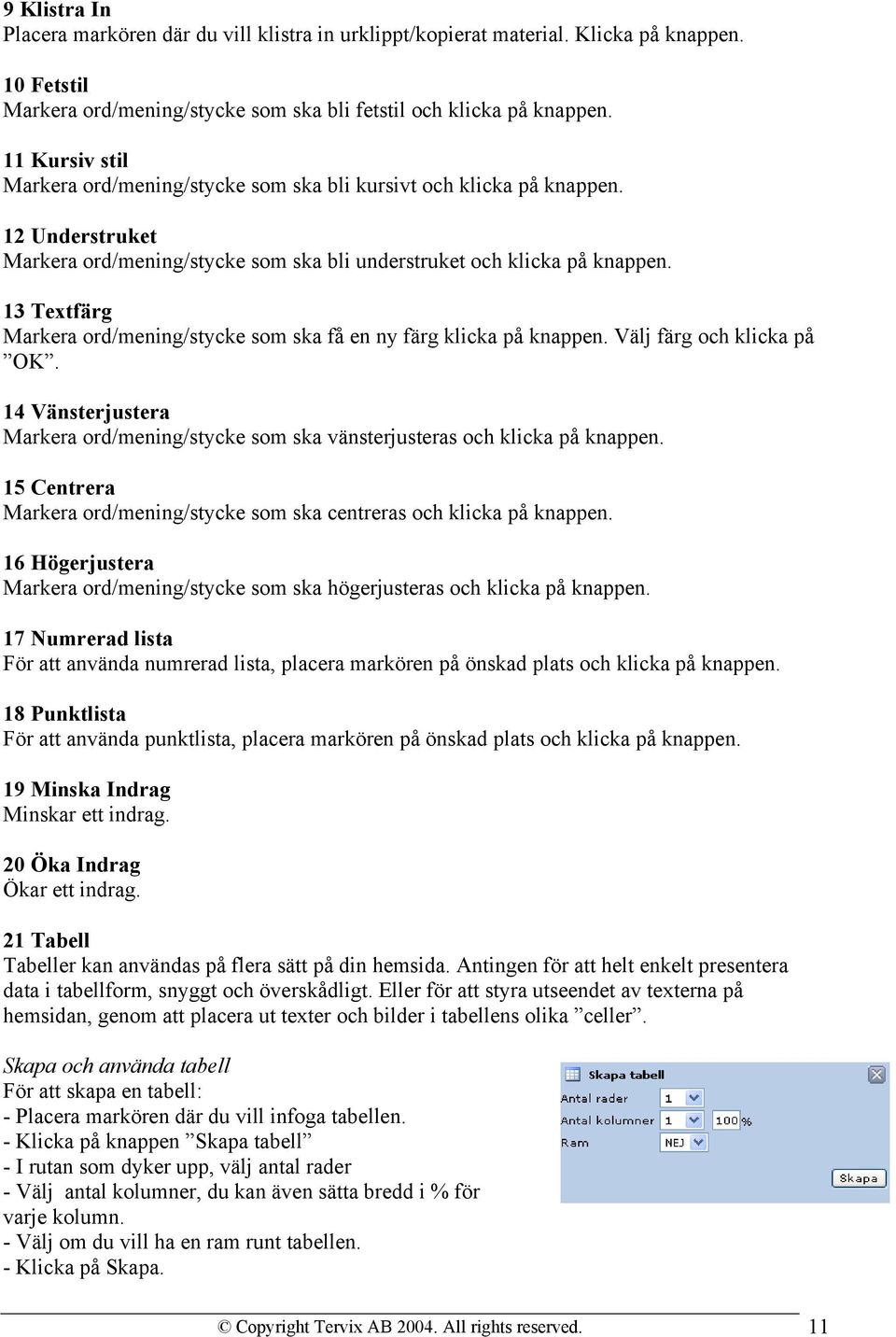 9 Klistra In
Placera markören där du vill klistra in urklippt/kopierat material. Klicka på knappen.

10 Fetstil
Markera ord/mening/stycke som ska bli fetstil och klicka på knappen.

11 Kursiv stil
Markera ord/mening/stycke som ska bli kursivt och klicka på knappen.

12 Understruket
Markera ord/mening/stycke som ska bli understruket och klicka på knappen.

13 Textfärg
Markera ord/mening/stycke som ska få en ny färg klicka på knappen. Välj färg och klicka på ”OK”.

14 Vänsterjustera
Markera ord/mening/stycke som ska vänsterjusteras och klicka på knappen.

15 Centrera
Markera ord/mening/stycke som ska centreras och klicka på knappen.

16 Högerjustera
Markera ord/mening/stycke som ska högerjusteras och klicka på knappen.

17 Numrerad lista
För att använda numrerad lista, placera markören på önskad plats och klicka på knappen.

18 Punktlista
För att använda punktlista, placera markören på önskad plats och klicka på knappen.

19 Minska Indrag
Minskar ett indrag.

20 Öka Indrag
Ökar ett indrag.

21 Tabell
Tabeller kan användas på flera sätt på din hemsida. Antingen för att helt enkelt presentera data i tabellform, snyggt och överskådligt. Eller för att styra utseendet av texterna på hemsidan, genom att placera ut texter och bilder i tabellens olika ”celler”.

Skapa och använda tabell
För att skapa en tabell:
- Placera markören där du vill infoga tabellen.
- Klicka på knappen ”Skapa tabell”
- I rutan som dyker upp, välj antal rader
- Välj antal kolumner, du kan även sätta bredd i % för varje kolumn.
- Välj om du vill ha en ram runt tabellen.
- Klicka på Skapa.

Skapa tabell
Antal rader 1
Antal kolumner 1 100 %
Ram NEJ
Skapa

© Copyright Tervix AB 2004. All rights reserved. 11